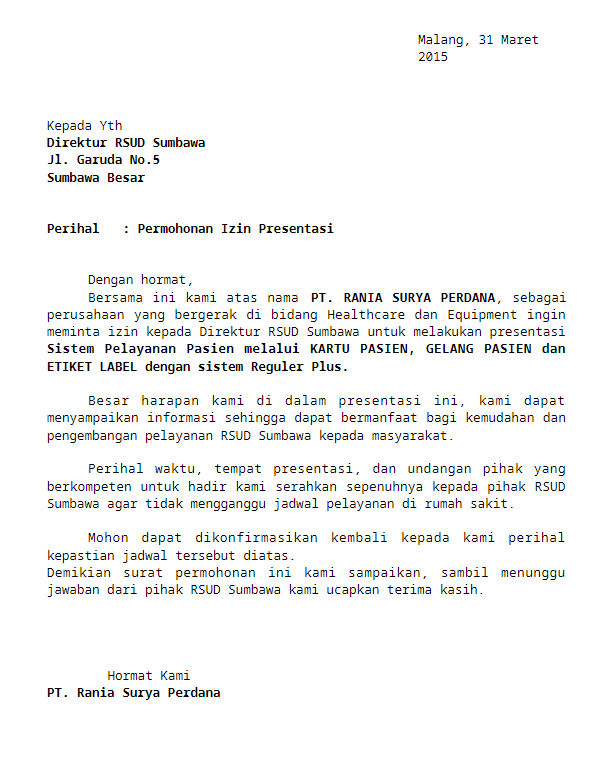 Malang, 31 Maret 2015

Kepada Yth
Direktur RSUD Sumbawa
Jl. Garuda No.5
Sumbawa Besar

Perihal : Permohonan Izin Presentasi

Dengan hormat,
Bersama ini kami atas nama PT. RANIA SURYA PERDANA, sebagai perusahaan yang bergerak di bidang Healthcare dan Equipment ingin meminta izin kepada Direktur RSUD Sumbawa untuk melakukan presentasi Sistem Pelayanan Pasien melalui KARTU PASIEN, GELANG PASIEN dan ETIKET LABEL dengan sistem Reguler Plus.

Besar harapan kami di dalam presentasi ini, kami dapat menyampaikan informasi sehingga dapat bermanfaat bagi kemudahan dan pengembangan pelayanan RSUD Sumbawa kepada masyarakat.

Perihal waktu, tempat presentasi, dan undangan pihak yang berkompeten untuk hadir kami serahkan sepenuhnya kepada pihak RSUD Sumbawa agar tidak mengganggu jadwal pelayanan di rumah sakit.

Mohon dapat dikonfirmasikan kembali kepada kami perihal kepastian jadwal tersebut diatas.
Demikian surat permohonan ini kami sampaikan, sambil menunggu jawaban dari pihak RSUD Sumbawa kami ucapkan terima kasih.

Hormat Kami
PT. Rania Surya Perdana